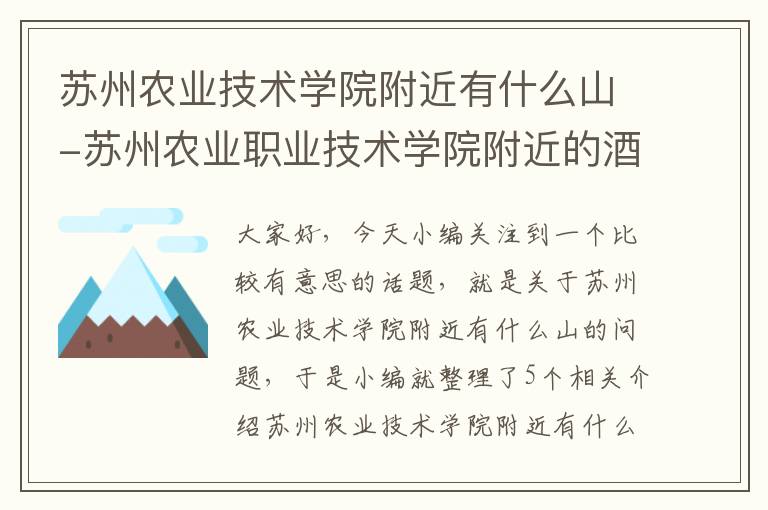 苏州农业技术学院附近有什么山-苏州农业职业技术学院附近的酒

大家好，今天小编关注到一个比较有意思的话题，就是关于苏州农业技术学院附近有什么山的问题，于是小编就整理了5个相关介绍苏州农业技术学院附近有什么